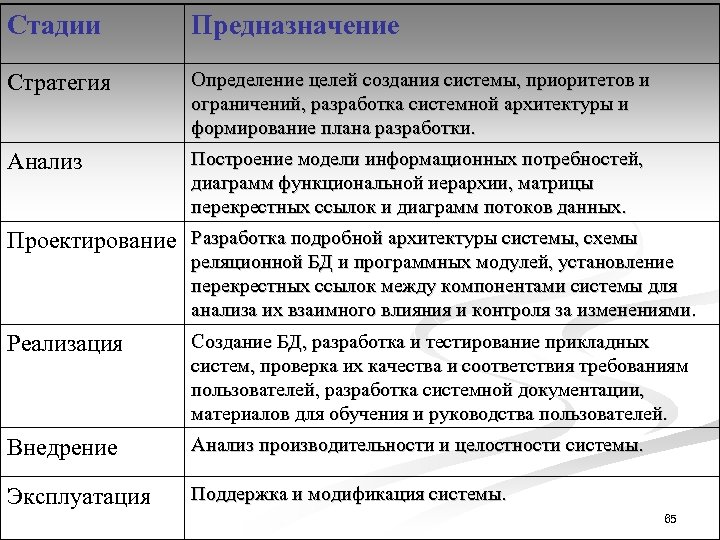 | Стадии | Предназначение |
|---|---|
| Стратегия | Определение целей создания системы, приоритетов и ограничений, разработка системной архитектуры и формирование плана разработки. |
| Анализ | Построение модели информационных потребностей, диаграмм функциональной иерархии, матрицы перекрестных ссылок и диаграмм потоков данных. |
| Проектирование | Разработка подробной архитектуры системы, схемы реляционной БД и программных модулей, установление перекрестных ссылок между компонентами системы для анализа их взаимного влияния и контроля за изменениями. |
| Реализация | Создание БД, разработка и тестирование прикладных систем, проверка их качества и соответствия требованиям пользователей, разработка системной документации, материалов для обучения и руководства пользователей. |
| Внедрение | Анализ производительности и целостности системы. |
| Эксплуатация | Поддержка и модификация системы. |

65